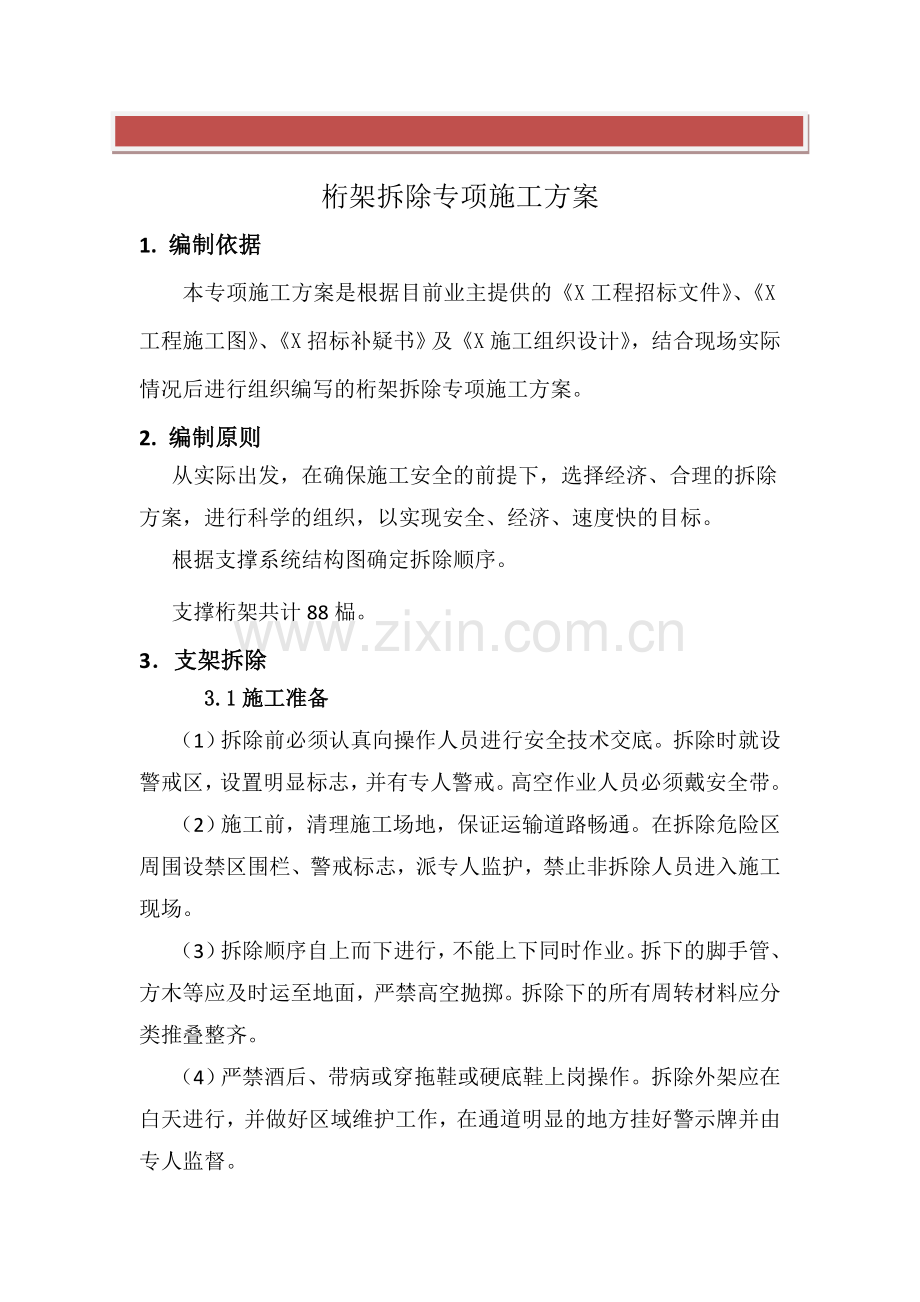 桁架拆除专项施工方案

1. 编制依据

本专项施工方案是根据目前业主提供的《X工程招标文件》、《X工程施工图》、《X招标补疑书》及《X施工组织设计》，结合现场实际情况后进行组织编写的桁架拆除专项施工方案。

2. 编制原则

从实际出发，在确保施工安全的前提下，选择经济、合理的拆除方案，进行科学的组织，以实现安全、经济、速度快的目标。

根据支撑系统结构图确定拆除顺序。

支撑桁架共计88榀。

3. 支架拆除

3.1施工准备

（1）拆除前必须认真向操作人员进行安全技术交底。拆除时就设警戒区，设置明显标志，并有专人警戒。高空作业人员必须戴安全带。

（2）施工前，清理施工场地，保证运输道路畅通。在拆除危险区周围设禁区围栏、警戒标志，派专人监护，禁止非拆除人员进入施工现场。

（3）拆除顺序自上而下进行，不能上下同时作业。拆下的脚手管、方木等应及时运至地面，严禁高空抛掷。拆除下的所有周转材料应分类推叠整齐。

（4）严禁酒后、带病或穿拖鞋或硬底鞋上岗操作。拆除外架应在白天进行，并做好区域维护工作，在通道明显的地方挂好警示牌并由专人监督。

www.zixin.com.cn